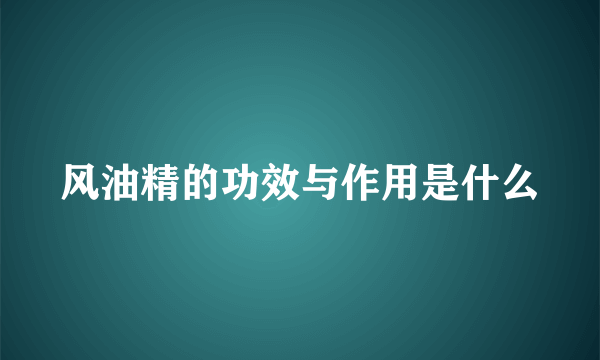 风油精的功效与作用是什么